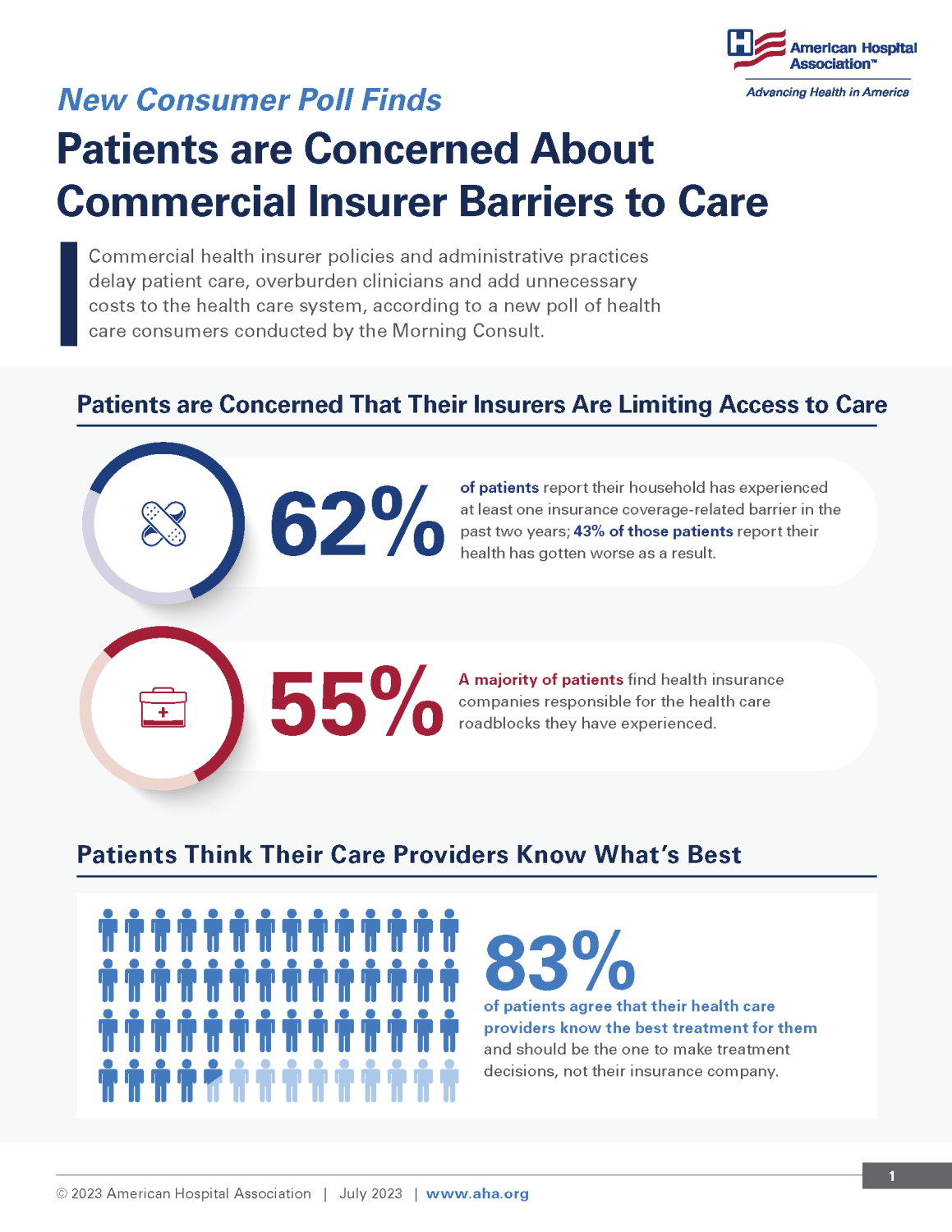 American Hospital Association™
Advancing Health in America

New Consumer Poll Finds
Patients are Concerned About Commercial Insurer Barriers to Care

Commercial health insurer policies and administrative practices delay patient care, overburden clinicians and add unnecessary costs to the health care system, according to a new poll of health care consumers conducted by the Morning Consult.

Patients are Concerned That Their Insurers Are Limiting Access to Care

62%
of patients report their household has experienced at least one insurance coverage-related barrier in the past two years; 43% of those patients report their health has gotten worse as a result.

55%
A majority of patients find health insurance companies responsible for the health care roadblocks they have experienced.

Patients Think Their Care Providers Know What's Best

83%
of patients agree that their health care providers know the best treatment for them and should be the one to make treatment decisions, not their insurance company.

© 2023 American Hospital Association | July 2023 | www.aha.org

1